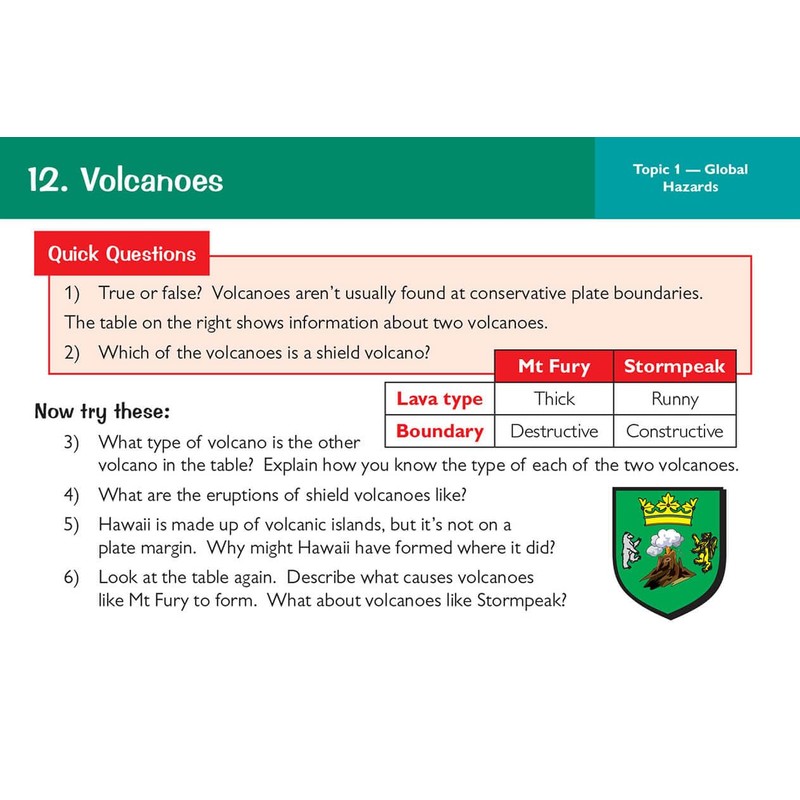 12. Volcanoes

Topic 1 — Global Hazards

Quick Questions

1) True or false? Volcanoes aren't usually found at conservative plate boundaries.

The table on the right shows information about two volcanoes.

2) Which of the volcanoes is a shield volcano?

| | Mt Fury | Stormpeak |
|---|---|---|
| Lava type | Thick | Runny |
| Boundary | Destructive | Constructive |

Now try these:

3) What type of volcano is the other volcano in the table? Explain how you know the type of each of the two volcanoes.

4) What are the eruptions of shield volcanoes like?

5) Hawaii is made up of volcanic islands, but it's not on a plate margin. Why might Hawaii have formed where it did?

6) Look at the table again. Describe what causes volcanoes like Mt Fury to form. What about volcanoes like Stormpeak?